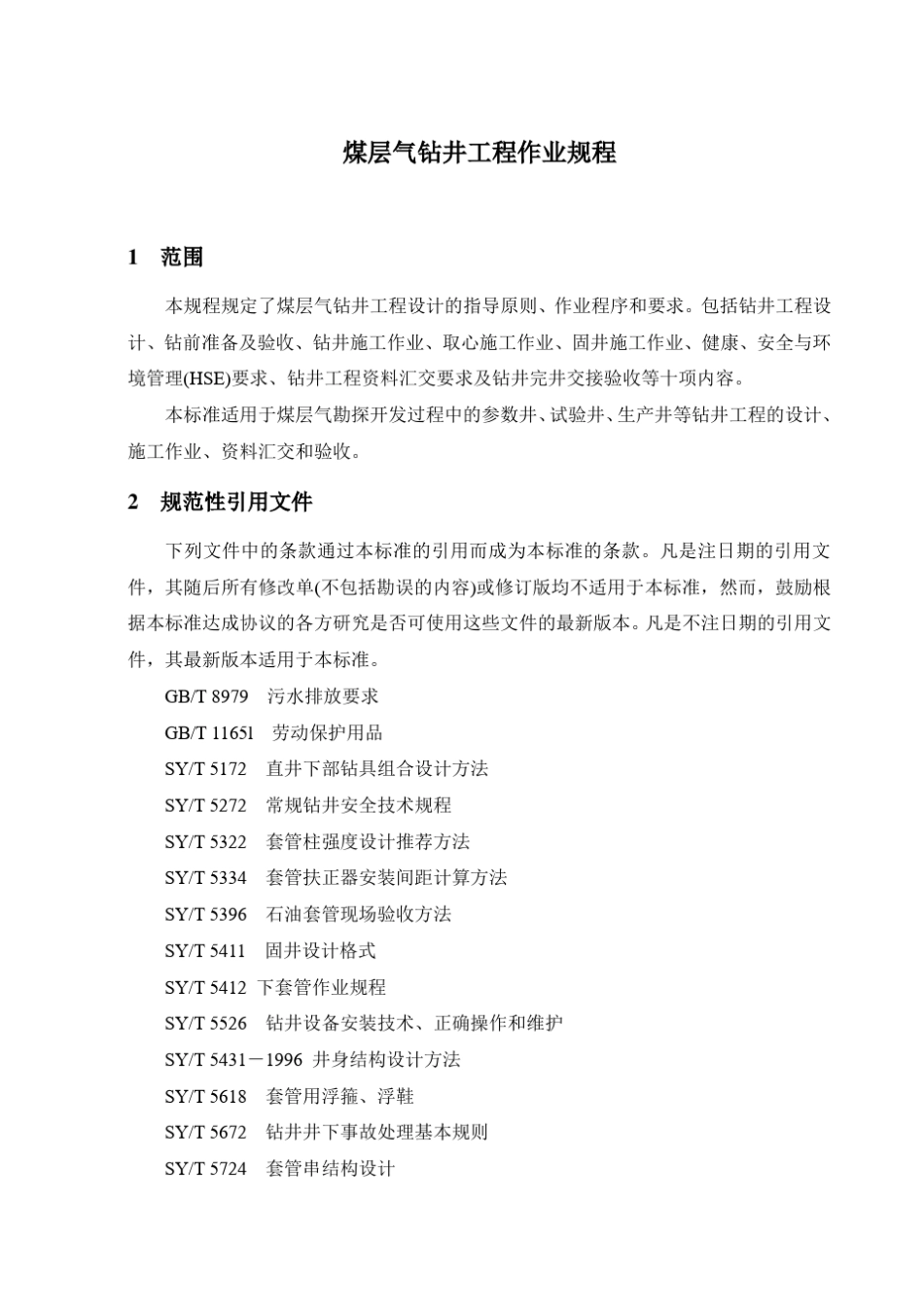 煤层气钻井工程作业规程

1 范围

本规程规定了煤层气钻井工程设计的指导原则、作业程序和要求。包括钻井工程设计、钻前准备及验收、钻井施工作业、取心施工作业、固井施工作业、健康、安全与环境管理(HSE)要求、钻井工程资料汇交要求及钻井完井交接验收等十项内容。

本标准适用于煤层气勘探开发过程中的参数井、试验井、生产井等钻井工程的设计、施工作业、资料汇交和验收。

2 规范性引用文件

下列文件中的条款通过本标准的引用而成为本标准的条款。凡是注日期的引用文件，其随后所有修改单(不包括勘误的内容)或修订版均不适用于本标准，然而，鼓励根据本标准达成协议的各方研究是否可使用这些文件的最新版本。凡是不注日期的引用文件，其最新版本适用于本标准。

GB/T 8979 污水排放要求

GB/T 11651 劳动保护用品

SY/T 5172 直井下部钻具组合设计方法

SY/T 5272 常规钻井安全技术规程

SY/T 5322 套管柱强度设计推荐方法

SY/T 5334 套管扶正器安装间距计算方法

SY/T 5396 石油套管现场验收方法

SY/T 5411 固井设计格式

SY/T 5412 下套管作业规程

SY/T 5526 钻井设备安装技术、正确操作和维护

SY/T 5431－1996 井身结构设计方法

SY/T 5618 套管用浮箍、浮鞋

SY/T 5672 钻井井下事故处理基本规则

SY/T 5724 套管串结构设计